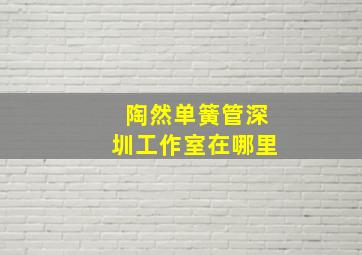 陶然单簧管深圳工作室在哪里